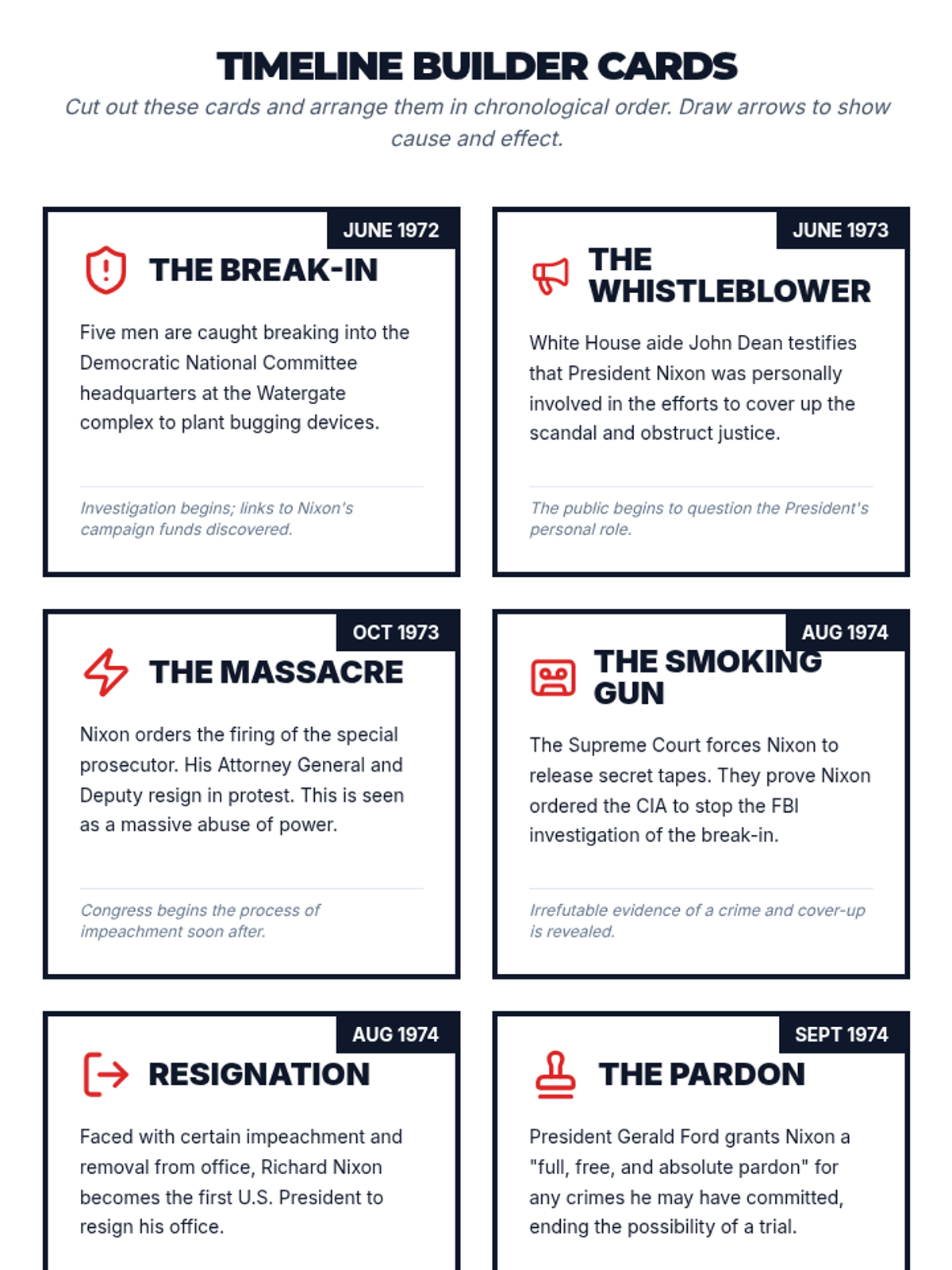 TIMELINE BUILDER CARDS

Cut out these cards and arrange them in chronological order. Draw arrows to show cause and effect.

JUNE 1972

THE BREAK-IN

Five men are caught breaking into the Democratic National Committee headquarters at the Watergate complex to plant bugging devices.

Investigation begins; links to Nixon's campaign funds discovered.

JUNE 1973

THE WHISTLEBLOWER

White House aide John Dean testifies that President Nixon was personally involved in the efforts to cover up the scandal and obstruct justice.

The public begins to question the President's personal role.

OCT 1973

THE MASSACRE

Nixon orders the firing of the special prosecutor. His Attorney General and Deputy resign in protest. This is seen as a massive abuse of power.

Congress begins the process of impeachment soon after.

AUG 1974

THE SMOKING GUN

The Supreme Court forces Nixon to release secret tapes. They prove Nixon ordered the CIA to stop the FBI investigation of the break-in.

Irrefutable evidence of a crime and cover-up is revealed.

AUG 1974

RESIGNATION

Faced with certain impeachment and removal from office, Richard Nixon becomes the first U.S. President to resign his office.

SEPT 1974

THE PARDON

President Gerald Ford grants Nixon a "full, free, and absolute pardon" for any crimes he may have committed, ending the possibility of a trial.